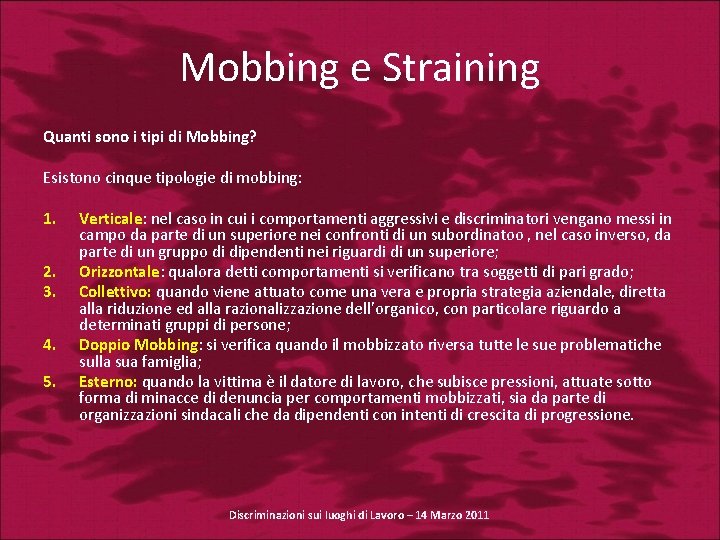 Mobbing e Straining

Quanti sono i tipi di Mobbing?

Esistono cinque tipologie di mobbing:

1. Verticale: nel caso in cui i comportamenti aggressivi e discriminatori vengano messi in campo da parte di un superiore nei confronti di un subordinatoo , nel caso inverso, da parte di un gruppo di dipendenti nei riguardi di un superiore;
2. Orizzontale: qualora detti comportamenti si verificano tra soggetti di pari grado;
3. Collettivo: quando viene attuato come una vera e propria strategia aziendale, diretta alla riduzione ed alla razionalizzazione dell'organico, con particolare riguardo a determinati gruppi di persone;
4. Doppio Mobbing: si verifica quando il mobbizzato riversa tutte le sue problematiche sulla sua famiglia;
5. Esterno: quando la vittima è il datore di lavoro, che subisce pressioni, attuate sotto forma di minacce di denuncia per comportamenti mobbizzati, sia da parte di organizzazioni sindacali che da dipendenti con intenti di crescita di progressione.

Discriminazioni sui luoghi di Lavoro – 14 Marzo 2011